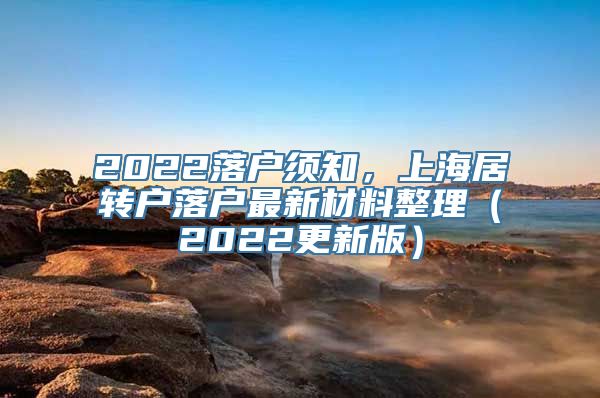 2022落户须知，上海居转户落户最新材料整理（2022更新版）